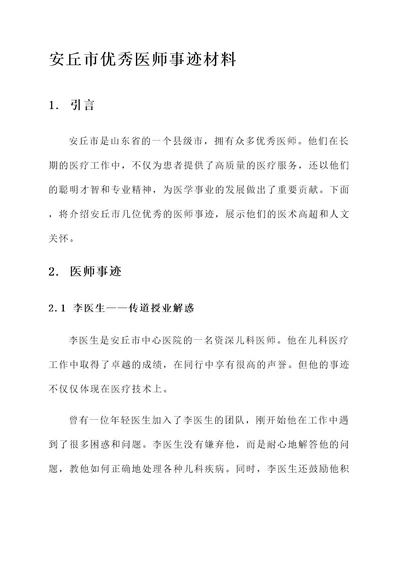 安丘市优秀医师事迹材料

1. 引言

安丘市是山东省的一个县级市，拥有众多优秀医师。他们在长期的医疗工作中，不仅为患者提供了高质量的医疗服务，还以他们的聪明才智和专业精神，为医学事业的发展做出了重要贡献。下面，将介绍安丘市几位优秀的医师事迹，展示他们的医术高超和人文关怀。

2. 医师事迹

2.1 李医生——传道授业解惑

李医生是安丘市中心医院的一名资深儿科医师。他在儿科医疗工作中取得了卓越的成绩，在同行中享有很高的声誉。但他的事迹不仅仅体现在医疗技术上。

曾有一位年轻医生加入了李医生的团队，刚开始他在工作中遇到了很多困惑和问题。李医生没有嫌弃他，而是耐心地解答他的问题，教他如何正确地处理各种儿科疾病。同时，李医生还鼓励他积